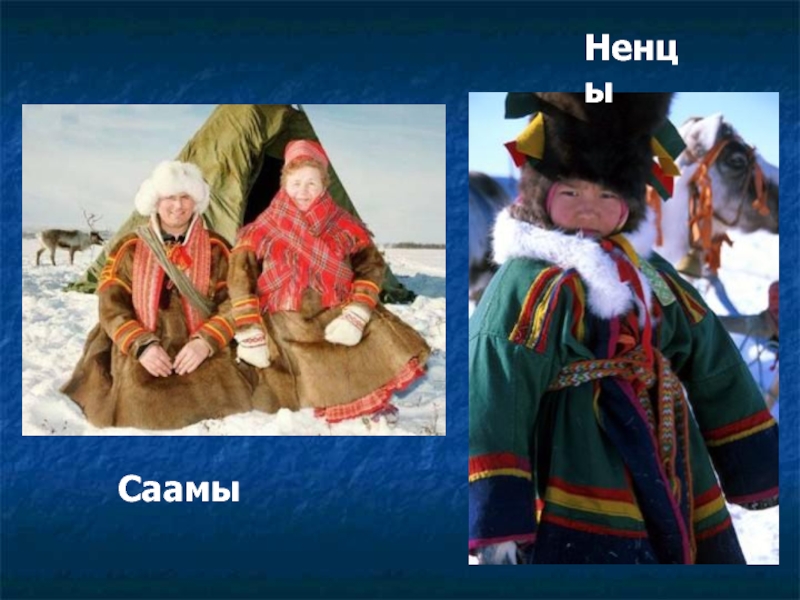 Ненцы

Саамы